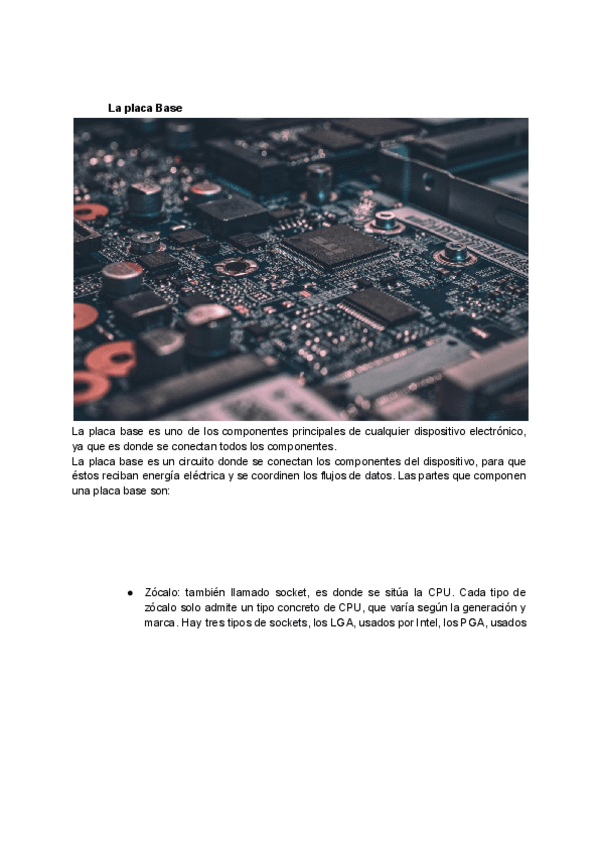 La placa Base

La placa base es uno de los componentes principales de cualquier dispositivo electrónico, ya que es donde se conectan todos los componentes.
La placa base es un circuito donde se conectan los componentes del dispositivo, para que éstos reciban energía eléctrica y se coordinen los flujos de datos. Las partes que componen una placa base son:

● Zócalo: también llamado socket, es donde se sitúa la CPU. Cada tipo de zócalo solo admite un tipo concreto de CPU, que varía según la generación y marca. Hay tres tipos de sockets, los LGA, usados por Intel, los PGA, usados